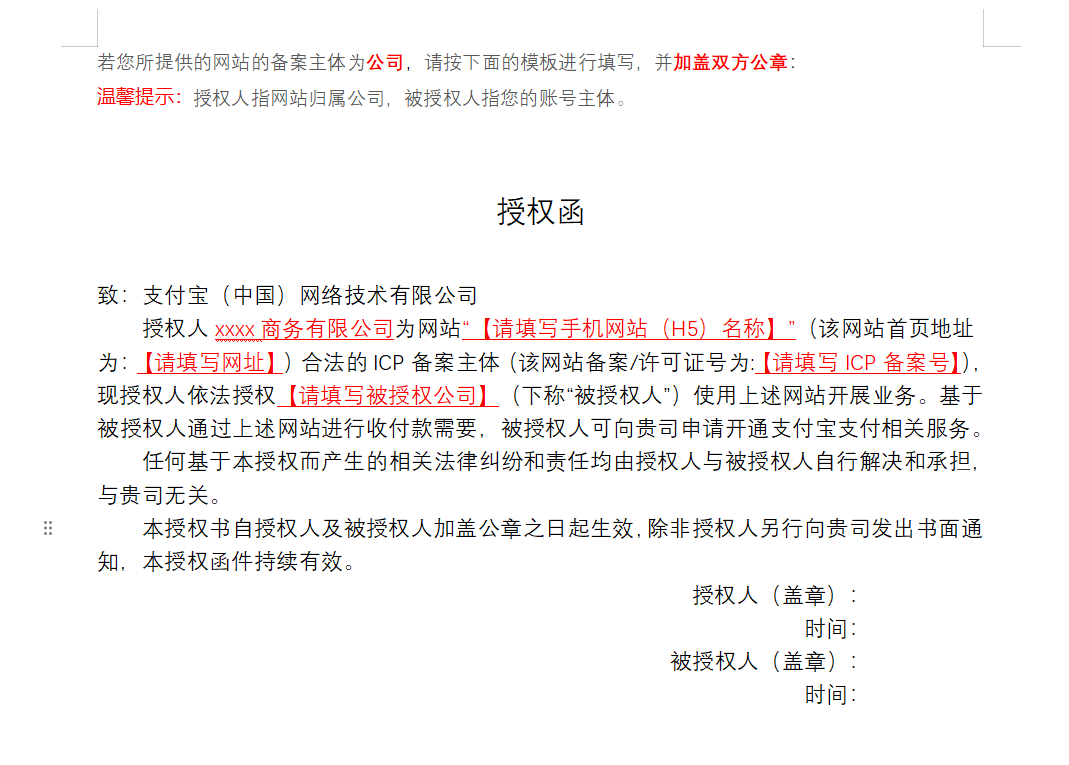 若您所提供的网站的备案主体为公司，请按下面的模板进行填写，并加盖双方公章：
温馨提示：授权人指网站归属公司，被授权人指您的账号主体。

授权函

致：支付宝（中国）网络技术有限公司
授权人 xxxx 商务有限公司为网站“【请填写手机网站（H5）名称】”（该网站首页地址为：【请填写网址】）合法的 ICP 备案主体（该网站备案/许可证号为:【请填写 ICP 备案号】），现授权人依法授权【请填写被授权公司】（下称“被授权人”）使用上述网站开展业务。基于被授权人通过上述网站进行收付款需要，被授权人可向贵司申请开通支付宝支付相关服务。
任何基于本授权而产生的相关法律纠纷和责任均由授权人与被授权人自行解决和承担，与贵司无关。
本授权书自授权人及被授权人加盖公章之日起生效，除非授权人另行向贵司发出书面通知，本授权函件持续有效。
授权人（盖章）：
时间：
被授权人（盖章）：
时间：